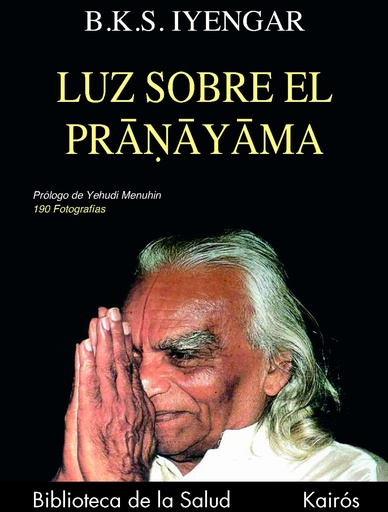 B.K.S. IYENGAR

LUZ SOBRE EL PRĀṆĀYĀMA

Prólogo de Yehudi Menuhin
190 Fotografías

Biblioteca de la Salud

Kairós